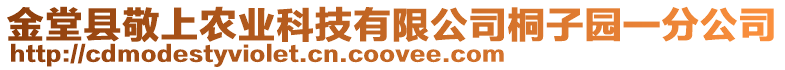 金堂县敬上农业科技有限公司桐子园一分公司
http://cdmodestyviolet.cn.coovee.com